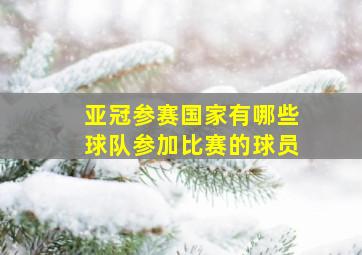 亚冠参赛国家有哪些
球队参加比赛的球员